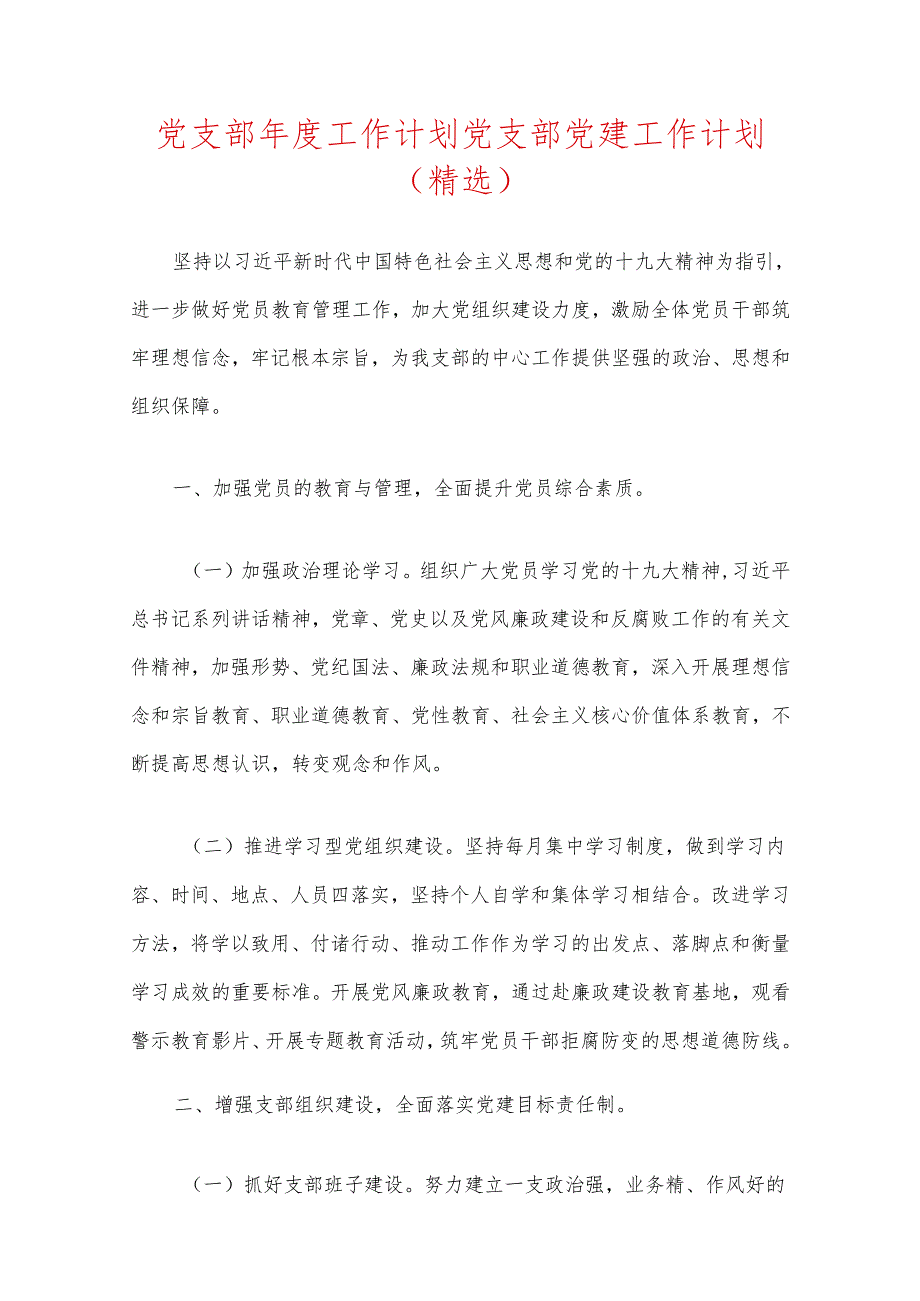 党支部年度工作计划党支部党建工作计划（精选）

坚持以习近平新时代中国特色社会主义思想和党的十九大精神为指引，进一步做好党员教育管理工作，加大党组织建设力度，激励全体党员干部筑牢理想信念，牢记根本宗旨，为我支部的中心工作提供坚强的政治、思想和组织保障。

一、加强党员的教育与管理，全面提升党员综合素质。

（一）加强政治理论学习。组织广大党员学习党的十九大精神,习近平总书记系列讲话精神，党章、党史以及党风廉政建设和反腐败工作的有关文件精神，加强形势、党纪国法、廉政法规和职业道德教育，深入开展理想信念和宗旨教育、职业道德教育、党性教育、社会主义核心价值体系教育，不断提高思想认识，转变观念和作风。

（二）推进学习型党组织建设。坚持每月集中学习制度，做到学习内容、时间、地点、人员四落实，坚持个人自学和集体学习相结合。改进学习方法，将学以致用、付诸行动、推动工作作为学习的出发点、落脚点和衡量学习成效的重要标准。开展党风廉政教育，通过赴廉政建设教育基地，观看警示教育影片、开展专题教育活动，筑牢党员干部拒腐防变的思想道德防线。

二、增强支部组织建设，全面落实党建目标责任制。

（一）抓好支部班子建设。努力建立一支政治强，业务精、作风好的